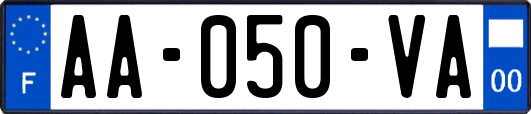 F

AA-050-VA

00